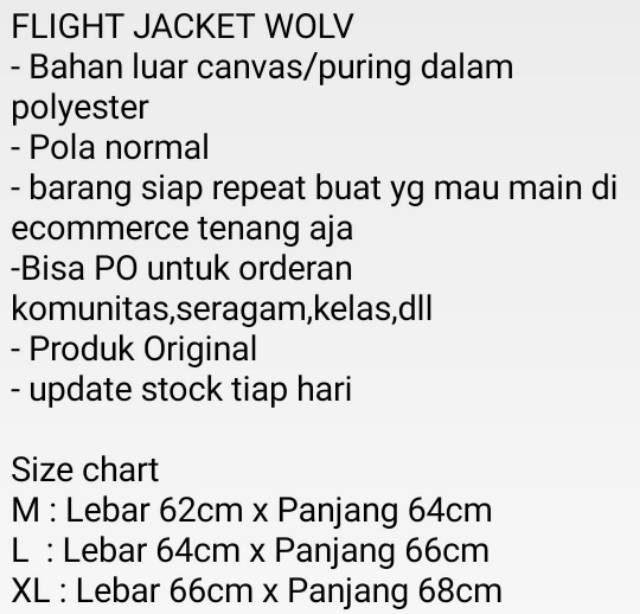 FLIGHT JACKET WOLV
- Bahan luar canvas/puring dalam polyester
- Pola normal
- barang siap repeat buat yg mau main di ecommerce tenang aja
-Bisa PO untuk orderan komunitas,seragam,kelas,dll
- Produk Original
- update stock tiap hari

Size chart
M : Lebar 62cm x Panjang 64cm
L : Lebar 64cm x Panjang 66cm
XL : Lebar 66cm x Panjang 68cm